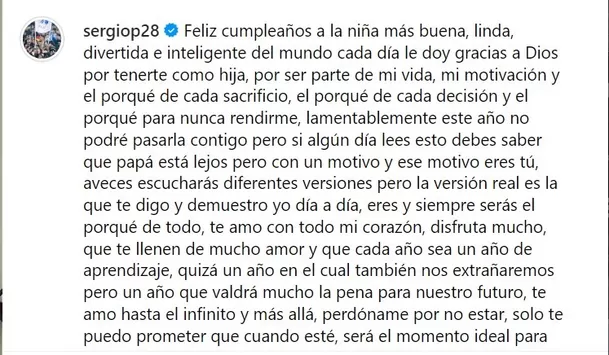 sergiop28 Feliz cumpleaños a la niña más buena, linda, divertida e inteligente del mundo cada día le doy gracias a Dios por tenerte como hija, por ser parte de mi vida, mi motivación y el porqué de cada sacrificio, el porqué de cada decisión y el porqué para nunca rendirme, lamentablemente este año no podré pasarla contigo pero si algún día lees esto debes saber que papá está lejos pero con un motivo y ese motivo eres tú, aveces escucharás diferentes versiones pero la versión real es la que te digo y demuestro yo día a día, eres y siempre serás el porqué de todo, te amo con todo mi corazón, disfruta mucho, que te llenen de mucho amor y que cada año sea un año de aprendizaje, quizá un año en el cual también nos extrañaremos pero un año que valdrá mucho la pena para nuestro futuro, te amo hasta el infinito y más allá, perdóname por no estar, solo te puedo prometer que cuando esté, será el momento ideal para